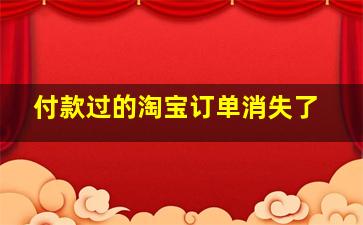 付款过的淘宝订单消失了